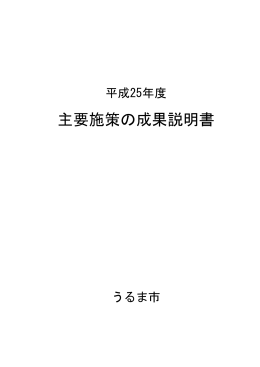 平成25年度

主要施策の成果説明書

うるま市